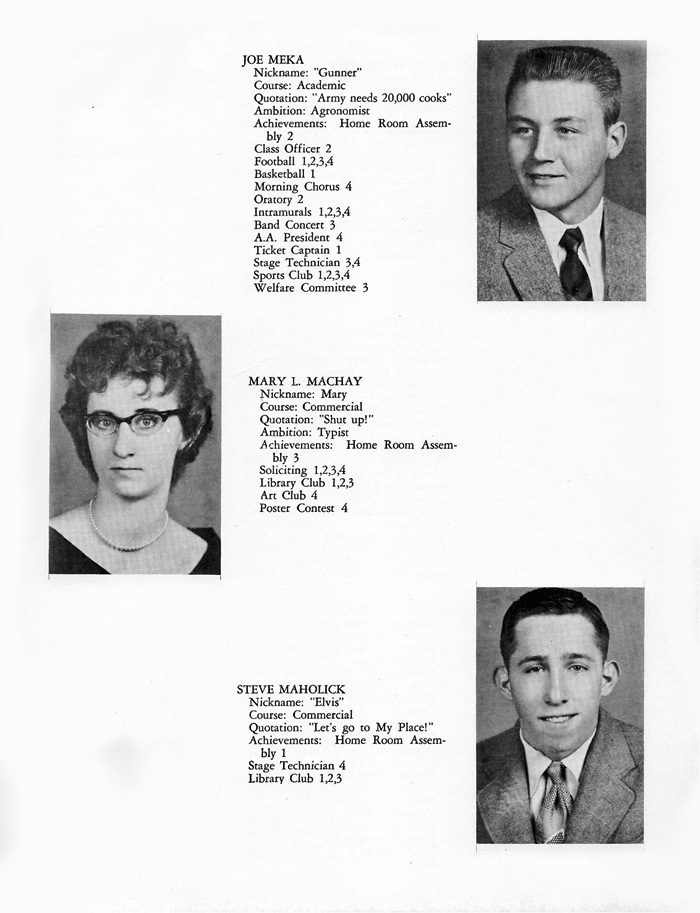 JOE MEKA
Nickname: "Gunner"
Course: Academic
Quotation: "Army needs 20,000 cooks"
Ambition: Agronomist
Achievements: Home Room Assembly 2
Class Officer 2
Football 1,2,3,4
Basketball 1
Morning Chorus 4
Oratory 2
Intramurals 1,2,3,4
Band Concert 3
A.A. President 4
Ticket Captain 1
Stage Technician 3,4
Sports Club 1,2,3,4
Welfare Committee 3

MARY L. MACHAY
Nickname: Mary
Course: Commercial
Quotation: "Shut up!"
Ambition: Typist
Achievements: Home Room Assembly 3
Soliciting 1,2,3,4
Library Club 1,2,3
Art Club 4
Poster Contest 4

STEVE MAHOLICK
Nickname: "Elvis"
Course: Commercial
Quotation: "Let's go to My Place!"
Achievements: Home Room Assembly 1
Stage Technician 4
Library Club 1,2,3